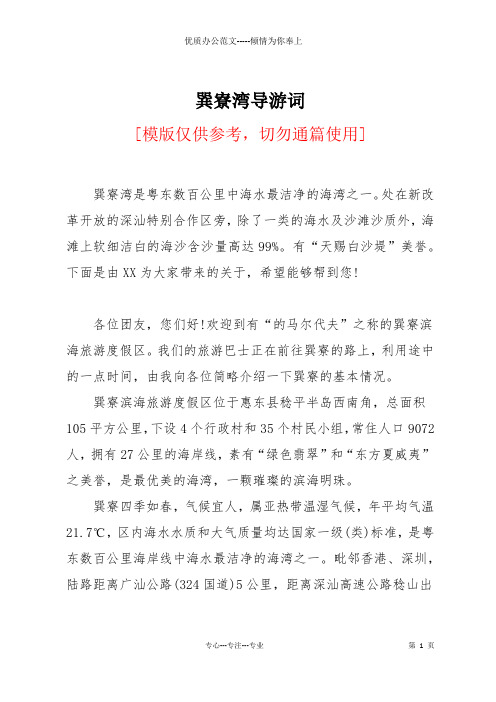 优质办公范文-----倾情为你奉上

巽寮湾导游词

[模版仅供参考，切勿通篇使用]

巽寮湾是粤东数百公里中海水最洁净的海湾之一。处在新改革开放的深汕特别合作区旁，除了一类的海水及沙滩沙质外，海滩上软细洁白的海沙含沙量高达99%。有“天赐白沙堤”美誉。下面是由XX为大家带来的关于，希望能够帮到您!

各位团友，您们好!欢迎到有“的马尔代夫”之称的巽寮滨海旅游度假区。我们的旅游巴士正在前往巽寮的路上，利用途中的一点时间，由我向各位简略介绍一下巽寮的基本情况。

巽寮滨海旅游度假区位于惠东县稔平半岛西南角，总面积105平方公里，下设4个行政村和35个村民小组，常住人口9072人，拥有27公里的海岸线，素有“绿色翡翠”和“东方夏威夷”之美誉，是最优美的海湾，一颗璀璨的滨海明珠。

巽寮四季如春，气候宜人，属亚热带温湿气候，年平均气温21.7℃，区内海水水质和大气质量均达国家一级(类)标准，是粤东数百公里海岸线中海水最洁净的海湾之一。毗邻香港、深圳，陆路距离广汕公路(324国道)5公里，距离深汕高速公路稔山出

专心---专注---专业

第 1 页